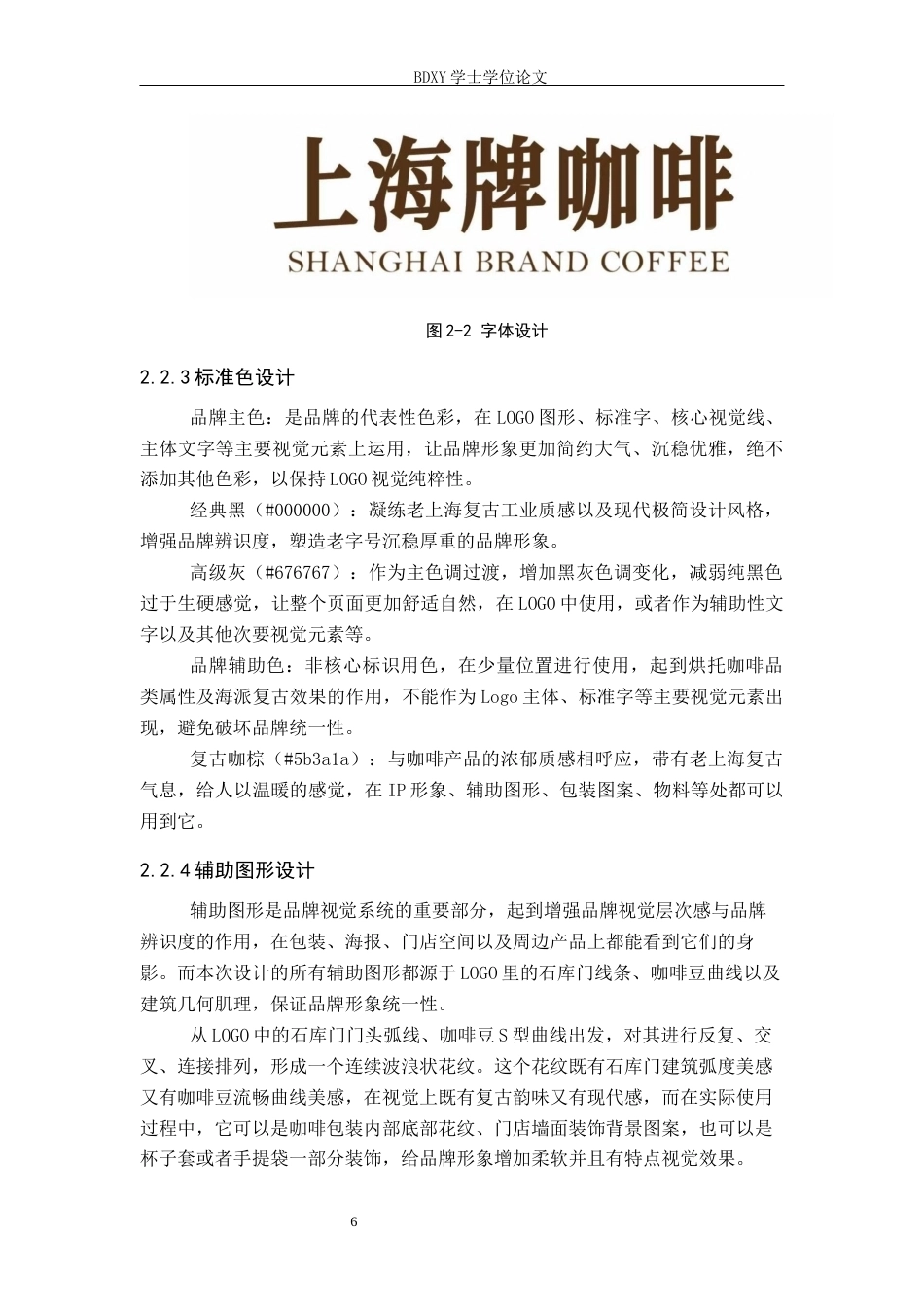 BDXY 学士学位论文

上海牌咖啡
SHANGHAI BRAND COFFEE

图 2-2 字体设计

2.2.3 标准色设计

品牌主色：是品牌的代表性色彩，在 LOGO 图形、标准字、核心视觉线、主体文字等主要视觉元素上运用，让品牌形象更加简约大气、沉稳优雅，绝不添加其他色彩，以保持 LOGO 视觉纯粹性。

经典黑（#000000）：凝练老上海复古工业质感以及现代极简设计风格，增强品牌辨识度，塑造老字号沉稳厚重的品牌形象。

高级灰（#676767）：作为主色调过渡，增加黑灰色调变化，减弱纯黑色过于生硬感觉，让整个页面更加舒适自然，在 LOGO 中使用，或者作为辅助性文字以及其他次要视觉元素等。

品牌辅助色：非核心标识用色，在少量位置进行使用，起到烘托咖啡品类属性及海派复古效果的作用，不能作为 Logo 主体、标准字等主要视觉元素出现，避免破坏品牌统一性。

复古咖棕（#5b3a1a）：与咖啡产品的浓郁质感相呼应，带有老上海复古气息，给人以温暖的感觉，在 IP 形象、辅助图形、包装图案、物料等处都可以用到它。

2.2.4 辅助图形设计

辅助图形是品牌视觉系统的重要部分，起到增强品牌视觉层次感与品牌辨识度的作用，在包装、海报、门店空间以及周边产品上都能看到它们的身影。而本次设计的所有辅助图形都源于 LOGO 里的石库门线条、咖啡豆曲线以及建筑几何肌理，保证品牌形象统一性。

从 LOGO 中的石库门门头弧线、咖啡豆 S 型曲线出发，对其进行反复、交叉、连接排列，形成一个连续波浪状花纹。这个花纹既有石库门建筑弧度美感又有咖啡豆流畅曲线美感，在视觉上既有复古韵味又有现代感，而在实际使用过程中，它可以是咖啡包装内部底部花纹、门店墙面装饰背景图案，也可以是杯子套或者手提袋一部分装饰，给品牌形象增加柔软并且有特点视觉效果。

6